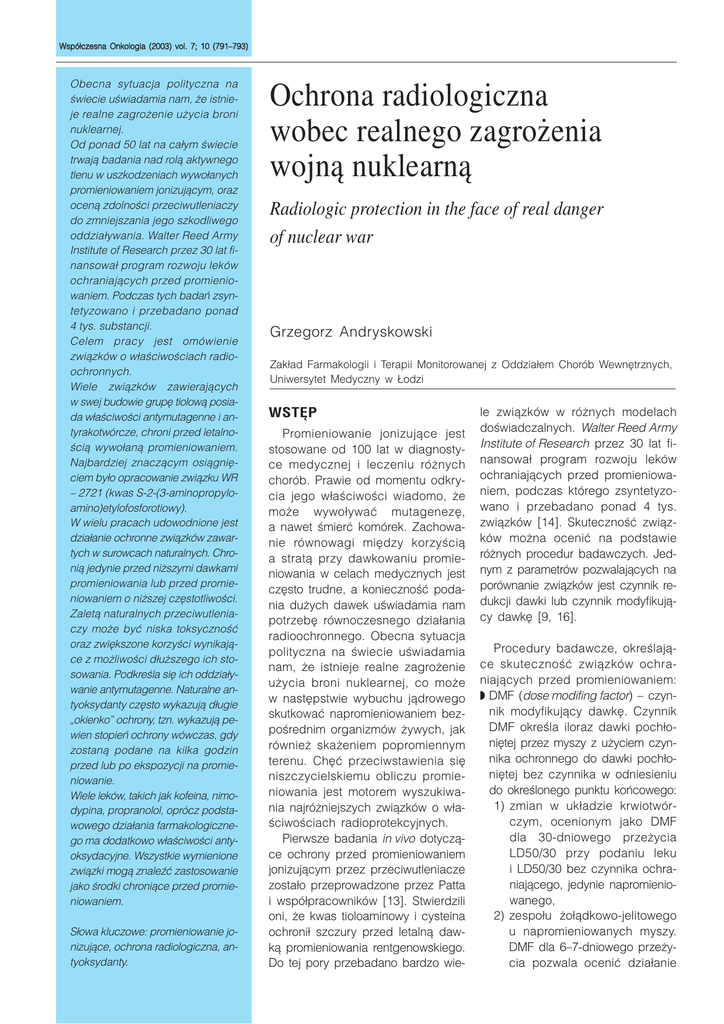 Współczesna Onkologia (2003) vol. 7; 10 (791–793)

Obecna sytuacja polityczna na świecie uświadamia nam, że istnieje realne zagrożenie użycia broni nuklearnej.
Od ponad 50 lat na całym świecie trwają badania nad rolą aktywnego tlenu w uszkodzeniach wywołanych promieniowaniem jonizującym, oraz oceną zdolności przeciwutleniaczy do zmniejszania jego szkodliwego oddziaływania. Walter Reed Army Institute of Research przez 30 lat finansował program rozwoju leków ochraniających przed promieniowaniem. Podczas tych badań zsyntetyzowano i przebadano ponad 4 tys. substancji.
Celem pracy jest omówienie związków o właściwościach radioochronnych.
Wiele związków zawierających w swej budowie grupę tiolową posiada właściwości antymutagenne i antyrakotwórcze, chroni przed letalnością wywołaną promieniowaniem. Najbardziej znaczącym osiągnięciem było opracowanie związku WR – 2721 (kwas S-2-(3-aminopropyloamino)etylofosforotiowy).
W wielu pracach udowodnione jest działanie ochronne związków zawartych w surowcach naturalnych. Chronią jedynie przed niższymi dawkami promieniowania lub przed promieniowaniem o niższej częstotliwości. Zaletą naturalnych przeciwutleniaczy może być niska toksyczność oraz zwiększone korzyści wynikające z możliwości dłuższego ich stosowania. Podkreśla się ich oddziaływanie antymutagenne. Naturalne antyoksydanty często wykazują długie „okienko” ochrony, tzn. wykazują pewien stopień ochrony wówczas, gdy zostaną podane na kilka godzin przed lub po ekspozycji na promieniowanie.
Wiele leków, takich jak kofeina, nimodypina, propranolol, oprócz podstawowego działania farmakologicznego ma dodatkowo właściwości antyoksydacyjne. Wszystkie wymienione związki mogą znaleźć zastosowanie jako środki chroniące przed promieniowaniem.

Słowa kluczowe: promieniowanie jonizujące, ochrona radiologiczna, antyoksydanty.

Ochrona radiologiczna wobec realnego zagrożenia wojną nuklearną

Radiologic protection in the face of real danger of nuclear war

Grzegorz Andryskowski

Zakład Farmakologii i Terapii Monitorowanej z Oddziałem Chorób Wewnętrznych, Uniwersytet Medyczny w Łodzi

WSTĘP

Promieniowanie jonizujące jest stosowane od 100 lat w diagnostyce medycznej i leczeniu różnych chorób. Prawie od momentu odkrycia jego właściwości wiadomo, że może wywoływać mutagenezę, a nawet śmierć komórek. Zachowanie równowagi między korzyścią a stratą przy dawkowaniu promieniowania w celach medycznych jest często trudne, a konieczność podania dużych dawek uświadamia nam potrzebę równoczesnego działania radioochronnego. Obecna sytuacja polityczna na świecie uświadamia nam, że istnieje realne zagrożenie użycia broni nuklearnej, co może w następstwie wybuchu jądrowego skutkować napromieniowaniem bezpośrednim organizmów żywych, jak również skażeniem popromiennym terenu. Chęć przeciwstawienia się niszczycielskiemu obliczu promieniowania jest motorem wyszukiwania najróżniejszych związków o właściwościach radioprotekcyjnych.

Pierwsze badania in vivo dotyczące ochrony przed promieniowaniem jonizującym przez przeciwutleniacze zostało przeprowadzone przez Patta i współpracowników [13]. Stwierdzili oni, że kwas tioloaminowy i cysteina ochronił szczury przed letalną dawką promieniowania rentgenowskiego. Do tej pory przebadano bardzo wiele związków w różnych modelach doświadczalnych. Walter Reed Army Institute of Research przez 30 lat finansował program rozwoju leków ochraniających przed promieniowaniem, podczas którego zsyntetyzowano i przebadano ponad 4 tys. związków [14]. Skuteczność związków można ocenić na podstawie różnych procedur badawczych. Jednym z parametrów pozwalających na porównanie związków jest czynnik redukcji dawki lub czynnik modyfikujący dawkę [9, 16].

Procedury badawcze, określające skuteczność związków ochraniających przed promieniowaniem:
◗ DMF (dose modifing factor) – czynnik modyfikujący dawkę. Czynnik DMF określa iloraz dawki pochłoniętej przez myszy z użyciem czynnika ochronnego do dawki pochłoniętej bez czynnika w odniesieniu do określonego punktu końcowego:
1) zmian w układzie krwiotwórczym, ocenionym jako DMF dla 30-dniowego przeżycia LD50/30 przy podaniu leku i LD50/30 bez czynnika ochraniającego, jedynie napromieniowanego,
2) zespołu żołądkowo-jelitowego u napromieniowanych myszy. DMF dla 6–7-dniowego przeżycia pozwala ocenić działanie